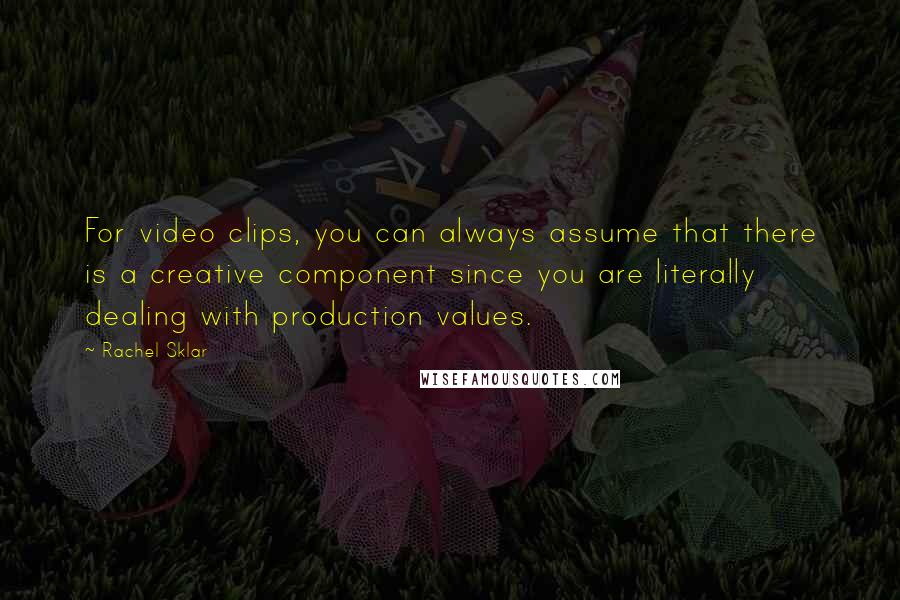 For video clips, you can always assume that there is a creative component since you are literally dealing with production values.

~ Rachel Sklar

WISEFAMOUSQUOTES.COM